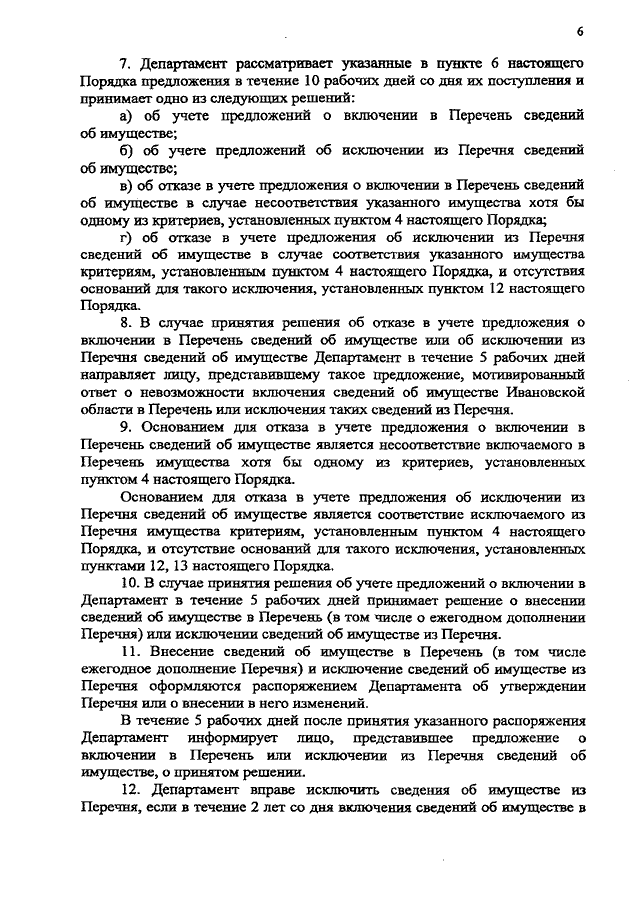 6

7. Департамент рассматривает указанные в пункте 6 настоящего Порядка предложения в течение 10 рабочих дней со дня их поступления и принимает одно из следующих решений:

а) об учете предложений о включении в Перечень сведений об имуществе;

б) об учете предложений об исключении из Перечня сведений об имуществе;

в) об отказе в учете предложения о включении в Перечень сведений об имуществе в случае несоответствия указанного имущества хотя бы одному из критериев, установленных пунктом 4 настоящего Порядка;

г) об отказе в учете предложения об исключении из Перечня сведений об имуществе в случае соответствия указанного имущества критериям, установленным пунктом 4 настоящего Порядка, и отсутствия оснований для такого исключения, установленных пунктом 12 настоящего Порядка.

8. В случае принятия решения об отказе в учете предложения о включении в Перечень сведений об имуществе или об исключении из Перечня сведений об имуществе Департамент в течение 5 рабочих дней направляет лицу, представившему такое предложение, мотивированный ответ о невозможности включения сведений об имуществе Ивановской области в Перечень или исключения таких сведений из Перечня.

9. Основанием для отказа в учете предложения о включении в Перечень сведений об имуществе является несоответствие включаемого в Перечень имущества хотя бы одному из критериев, установленных пунктом 4 настоящего Порядка.

Основанием для отказа в учете предложения об исключении из Перечня сведений об имуществе является соответствие исключаемого из Перечня имущества критериям, установленным пунктом 4 настоящего Порядка, и отсутствие оснований для такого исключения, установленных пунктами 12, 13 настоящего Порядка.

10. В случае принятия решения об учете предложений о включении в Департамент в течение 5 рабочих дней принимает решение о внесении сведений об имуществе в Перечень (в том числе о ежегодном дополнении Перечня) или исключении сведений об имуществе из Перечня.

11. Внесение сведений об имуществе в Перечень (в том числе ежегодное дополнение Перечня) и исключение сведений об имуществе из Перечня оформляются распоряжением Департамента об утверждении Перечня или о внесении в него изменений.

В течение 5 рабочих дней после принятия указанного распоряжения Департамент информирует лицо, представившее предложение о включении в Перечень или исключении из Перечня сведений об имуществе, о принятом решении.

12. Департамент вправе исключить сведения об имуществе из Перечня, если в течение 2 лет со дня включения сведений об имуществе в